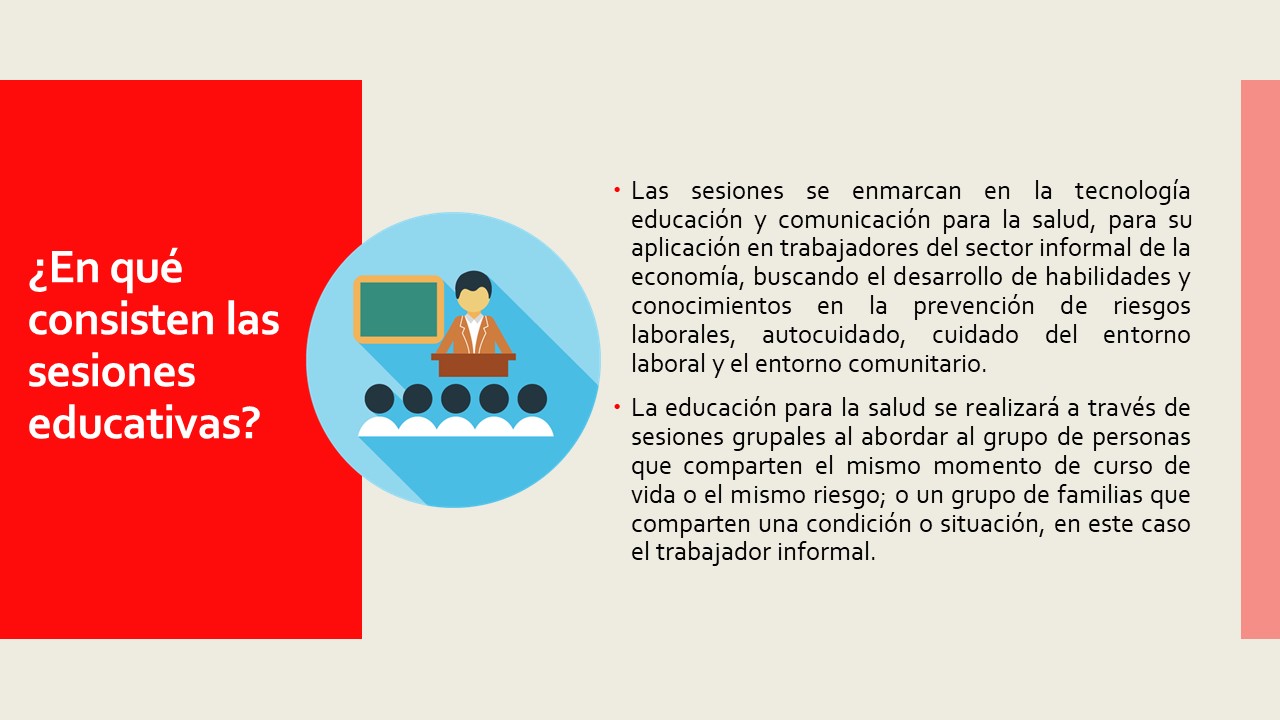 ¿En qué consisten las sesiones educativas?

• Las sesiones se enmarcan en la tecnología educación y comunicación para la salud, para su aplicación en trabajadores del sector informal de la economía, buscando el desarrollo de habilidades y conocimientos en la prevención de riesgos laborales, autocuidado, cuidado del entorno laboral y el entorno comunitario.

• La educación para la salud se realizará a través de sesiones grupales al abordar al grupo de personas que comparten el mismo momento de curso de vida o el mismo riesgo; o un grupo de familias que comparten una condición o situación, en este caso el trabajador informal.